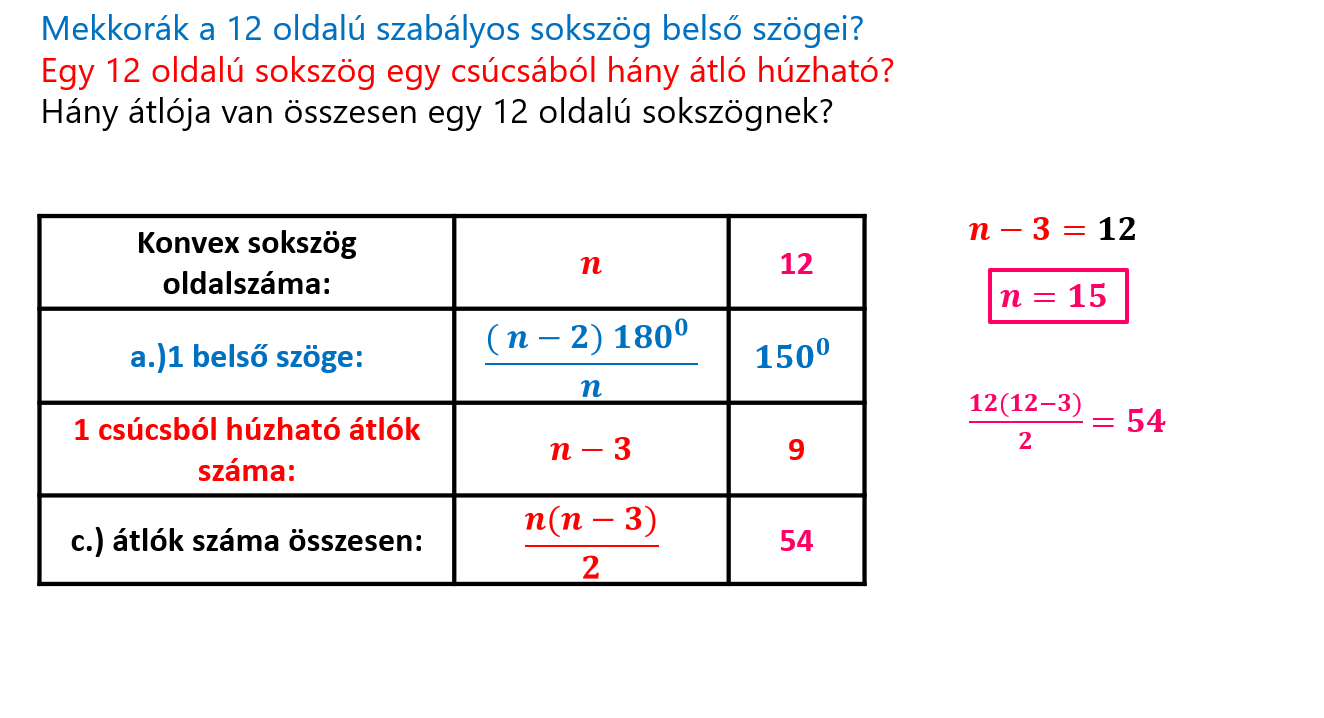 Mekkorák a 12 oldalú szabályos sokszög belső szögei?
Egy 12 oldalú sokszög egy csúcsából hány átló húzható?
Hány átlója van összesen egy 12 oldalú sokszögnek?

| Konvex sokszög oldalszáma: | $n$ | 12 |
|---|---|---|
| a.)1 belső szöge: | $\frac{(n-2)\,180^0}{n}$ | $150^0$ |
| 1 csúcsból húzható átlók száma: | $n-3$ | 9 |
| c.) átlók száma összesen: | $\frac{n(n-3)}{2}$ | 54 |

$n-3=12$

$n=15$

$\frac{12(12-3)}{2}=54$